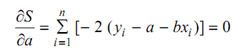 $\frac{\partial S}{\partial a} = \sum_{i=1}^{n} [-2(y_i - a - bx_i)] = 0$